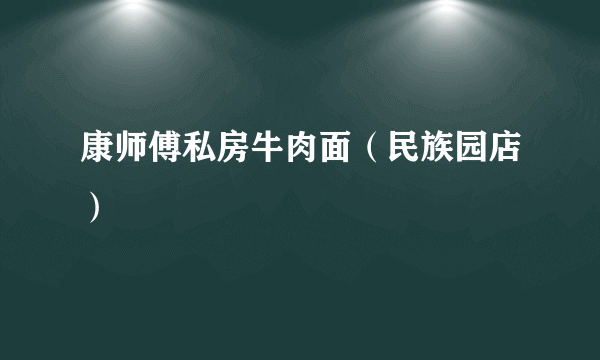 康师傅私房牛肉面（民族园店）